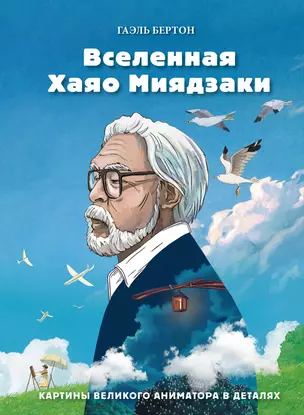 ГАЭЛЬ БЕРТОН

Вселенная Хаяо Миядзаки

КАРТИНЫ ВЕЛИКОГО АНИМАТОРА В ДЕТАЛЯХ